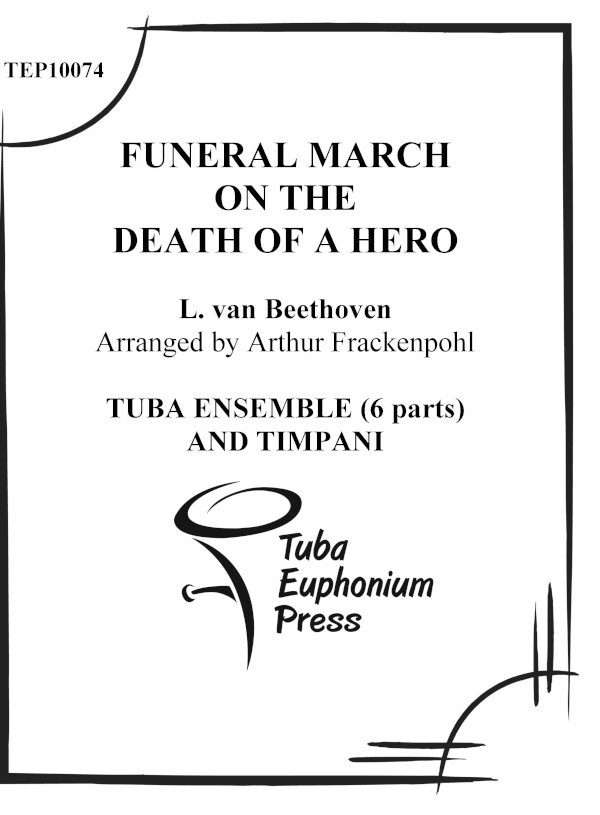 TEP10074

FUNERAL MARCH
ON THE
DEATH OF A HERO

L. van Beethoven
Arranged by Arthur Frackenpohl

TUBA ENSEMBLE (6 parts)
AND TIMPANI

Tuba
Euphonium
Press